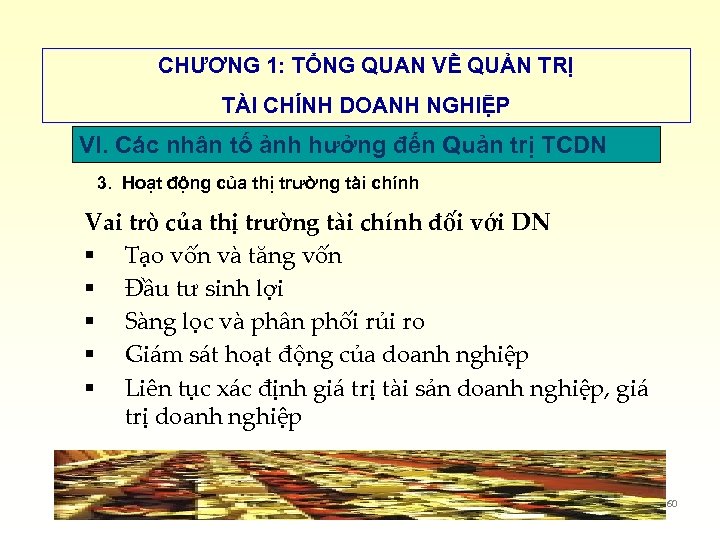 CHƯƠNG 1: TỔNG QUAN VỀ QUẢN TRỊ
TÀI CHÍNH DOANH NGHIỆP

VI. Các nhân tố ảnh hưởng đến Quản trị TCDN

3. Hoạt động của thị trường tài chính

Vai trò của thị trường tài chính đối với DN

▪ Tạo vốn và tăng vốn
▪ Đầu tư sinh lợi
▪ Sàng lọc và phân phối rủi ro
▪ Giám sát hoạt động của doanh nghiệp
▪ Liên tục xác định giá trị tài sản doanh nghiệp, giá trị doanh nghiệp

60